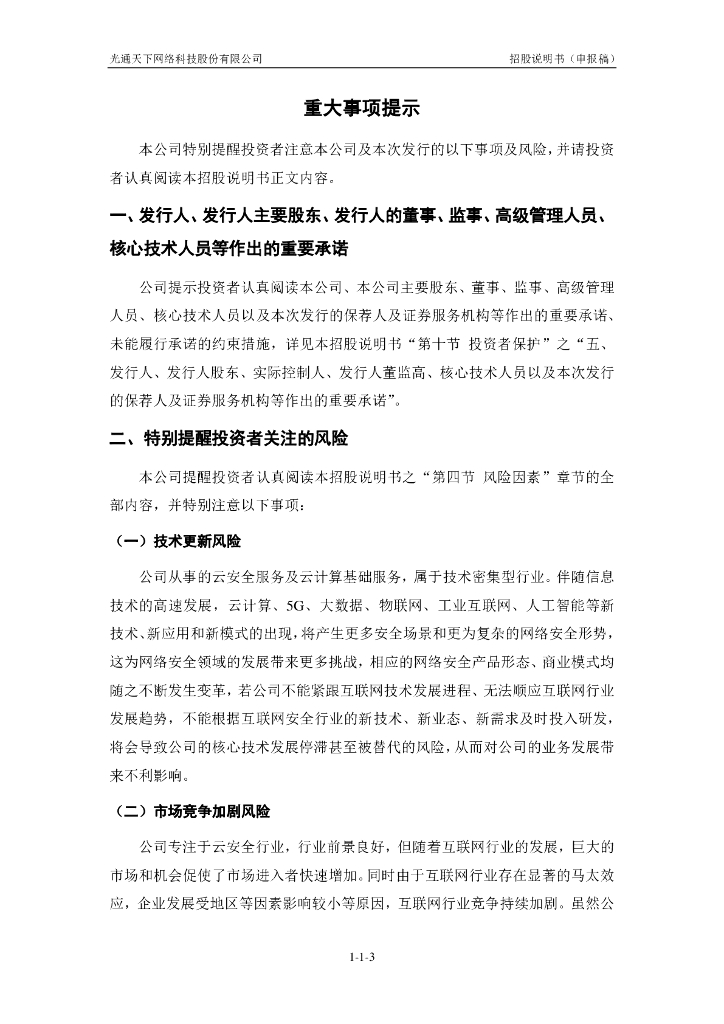 光通天下网络科技股份有限公司

招股说明书（申报稿）

重大事项提示

本公司特别提醒投资者注意本公司及本次发行的以下事项及风险，并请投资者认真阅读本招股说明书正文内容。

一、发行人、发行人主要股东、发行人的董事、监事、高级管理人员、核心技术人员等作出的重要承诺

公司提示投资者认真阅读本公司、本公司主要股东、董事、监事、高级管理人员、核心技术人员以及本次发行的保荐人及证券服务机构等作出的重要承诺、未能履行承诺的约束措施，详见本招股说明书“第十节 投资者保护”之“五、发行人、发行人股东、实际控制人、发行人董监高、核心技术人员以及本次发行的保荐人及证券服务机构等作出的重要承诺”。

二、特别提醒投资者关注的风险

本公司提醒投资者认真阅读本招股说明书之“第四节 风险因素”章节的全部内容，并特别注意以下事项：

（一）技术更新风险

公司从事的云安全服务及云计算基础服务，属于技术密集型行业。伴随信息技术的高速发展，云计算、5G、大数据、物联网、工业互联网、人工智能等新技术、新应用和新模式的出现，将产生更多安全场景和更为复杂的网络安全形势，这为网络安全领域的发展带来更多挑战，相应的网络安全产品形态、商业模式均随之不断发生变革，若公司不能紧跟互联网技术发展进程、无法顺应互联网行业发展趋势，不能根据互联网安全行业的新技术、新业态、新需求及时投入研发，将会导致公司的核心技术发展停滞甚至被替代的风险，从而对公司的业务发展带来不利影响。

（二）市场竞争加剧风险

公司专注于云安全行业，行业前景良好，但随着互联网行业的发展，巨大的市场和机会促使了市场进入者快速增加。同时由于互联网行业存在显著的马太效应，企业发展受地区等因素影响较小等原因，互联网行业竞争持续加剧。虽然公

1-1-3